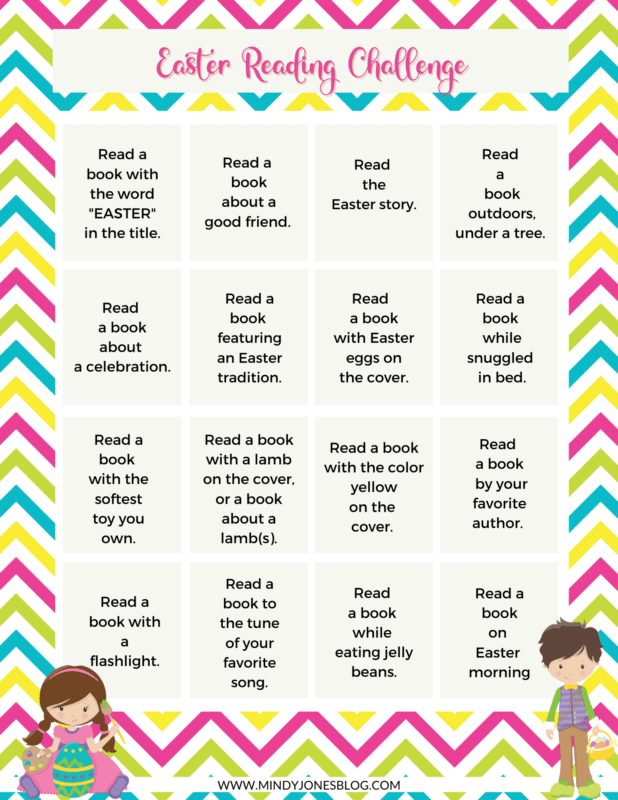 Easter Reading Challenge

| | | | |
|---|---|---|---|
| Read a book with the word "EASTER" in the title. | Read a book about a good friend. | Read the Easter story. | Read a book outdoors, under a tree. |
| Read a book about a celebration. | Read a book featuring an Easter tradition. | Read a book with Easter eggs on the cover. | Read a book while snuggled in bed. |
| Read a book with the softest toy you own. | Read a book with a lamb on the cover, or a book about a lamb(s). | Read a book with the color yellow on the cover. | Read a book by your favorite author. |
| Read a book with a flashlight. | Read a book to the tune of your favorite song. | Read a book while eating jelly beans. | Read a book on Easter morning |

WWW.MINDYJONESBLOG.COM